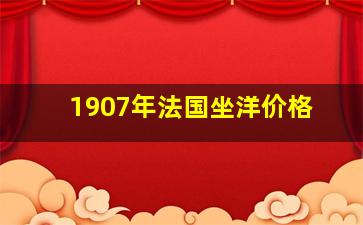 1907年法国坐洋价格